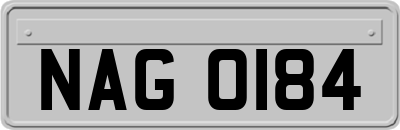 NAG 0184